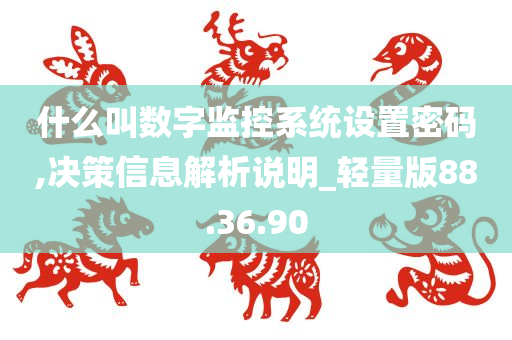 什么叫数字监控系统设置密码,决策信息解析说明_轻量版88.36.90